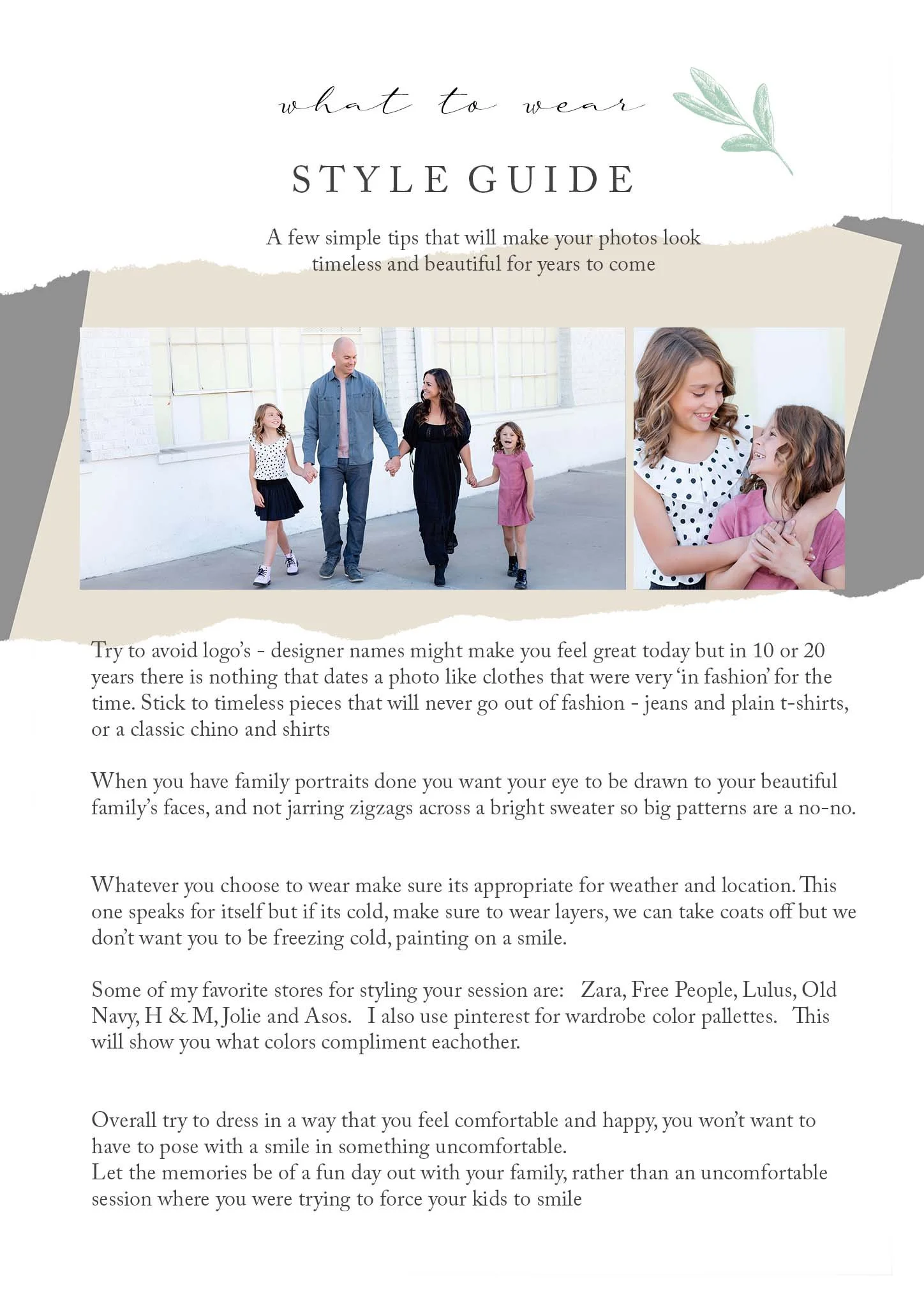 what to wear

STYLE GUIDE

A few simple tips that will make your photos look timeless and beautiful for years to come

Try to avoid logo's - designer names might make you feel great today but in 10 or 20 years there is nothing that dates a photo like clothes that were very 'in fashion' for the time. Stick to timeless pieces that will never go out of fashion - jeans and plain t-shirts, or a classic chino and shirts

When you have family portraits done you want your eye to be drawn to your beautiful family's faces, and not jarring zigzags across a bright sweater so big patterns are a no-no.

Whatever you choose to wear make sure its appropriate for weather and location. This one speaks for itself but if its cold, make sure to wear layers, we can take coats off but we don't want you to be freezing cold, painting on a smile.

Some of my favorite stores for styling your session are: Zara, Free People, Lulus, Old Navy, H & M, Jolie and Asos. I also use pinterest for wardrobe color pallettes. This will show you what colors compliment eachother.

Overall try to dress in a way that you feel comfortable and happy, you won't want to have to pose with a smile in something uncomfortable.
Let the memories be of a fun day out with your family, rather than an uncomfortable session where you were trying to force your kids to smile